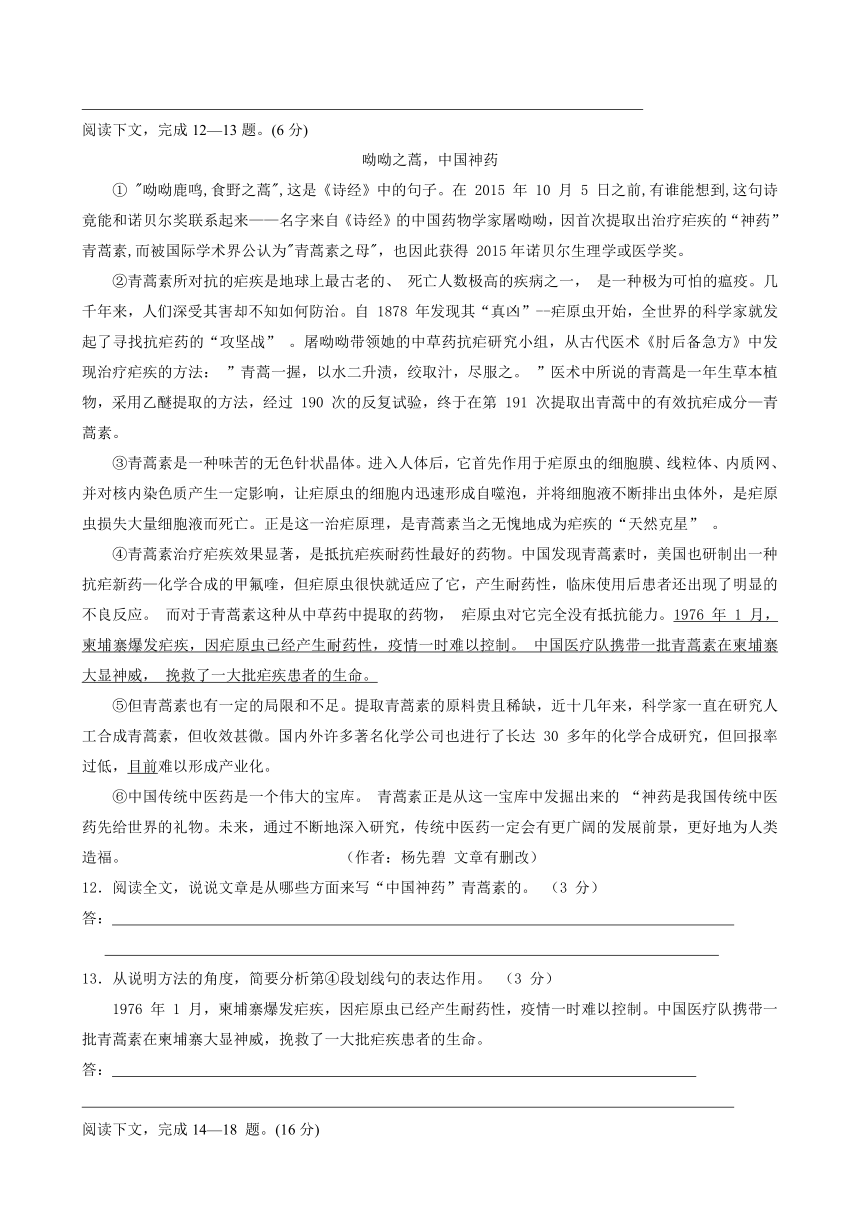 阅读下文，完成 12—13 题。(6 分)

呦呦之蒿，中国神药

① "呦呦鹿鸣,食野之蒿",这是《诗经》中的句子。在 2015 年 10 月 5 日之前,有谁能想到,这句诗竟能和诺贝尔奖联系起来——名字来自《诗经》的中国药物学家屠呦呦，因首次提取出治疗疟疾的“神药”青蒿素,而被国际学术界公认为"青蒿素之母"，也因此获得 2015 年诺贝尔生理学或医学奖。

②青蒿素所对抗的疟疾是地球上最古老的、 死亡人数极高的疾病之一， 是一种极为可怕的瘟疫。几千年来，人们深受其害却不知如何防治。自 1878 年发现其“真凶”--疟原虫开始，全世界的科学家就发起了寻找抗疟药的“攻坚战” 。屠呦呦带领她的中草药抗疟研究小组，从古代医术《肘后备急方》中发现治疗疟疾的方法： ”青蒿一握，以水二升渍，绞取汁，尽服之。 ”医术中所说的青蒿是一年生草本植物，采用乙醚提取的方法，经过 190 次的反复试验，终于在第 191 次提取出青蒿中的有效抗疟成分—青蒿素。

③青蒿素是一种味苦的无色针状晶体。进入人体后，它首先作用于疟原虫的细胞膜、线粒体、内质网、并对核内染色质产生一定影响，让疟原虫的细胞内迅速形成自噬泡，并将细胞液不断排出虫体外，是疟原虫损失大量细胞液而死亡。正是这一治疟原理，是青蒿素当之无愧地成为疟疾的“天然克星” 。

④青蒿素治疗疟疾效果显著，是抵抗疟疾耐药性最好的药物。中国发现青蒿素时，美国也研制出一种抗疟新药—化学合成的甲氟喹，但疟原虫很快就适应了它，产生耐药性，临床使用后患者还出现了明显的不良反应。 而对于青蒿素这种从中草药中提取的药物， 疟原虫对它完全没有抵抗能力。1976 年 1 月，柬埔寨爆发疟疾，因疟原虫已经产生耐药性，疫情一时难以控制。 中国医疗队携带一批青蒿素在柬埔寨大显神威， 挽救了一大批疟疾患者的生命。

⑤但青蒿素也有一定的局限和不足。提取青蒿素的原料贵且稀缺，近十几年来，科学家一直在研究人工合成青蒿素，但收效甚微。国内外许多著名化学公司也进行了长达 30 多年的化学合成研究，但回报率过低，目前难以形成产业化。

⑥中国传统中医药是一个伟大的宝库。 青蒿素正是从这一宝库中发掘出来的 “神药是我国传统中医药先给世界的礼物。未来，通过不断地深入研究，传统中医药一定会有更广阔的发展前景，更好地为人类造福。 （作者：杨先碧 文章有删改）

12．阅读全文，说说文章是从哪些方面来写“中国神药”青蒿素的。 （3 分）

答：

13．从说明方法的角度，简要分析第④段划线句的表达作用。 （3 分）

1976 年 1 月，柬埔寨爆发疟疾，因疟原虫已经产生耐药性，疫情一时难以控制。中国医疗队携带一批青蒿素在柬埔寨大显神威，挽救了一大批疟疾患者的生命。

答：

阅读下文，完成 14—18 题。(16 分)